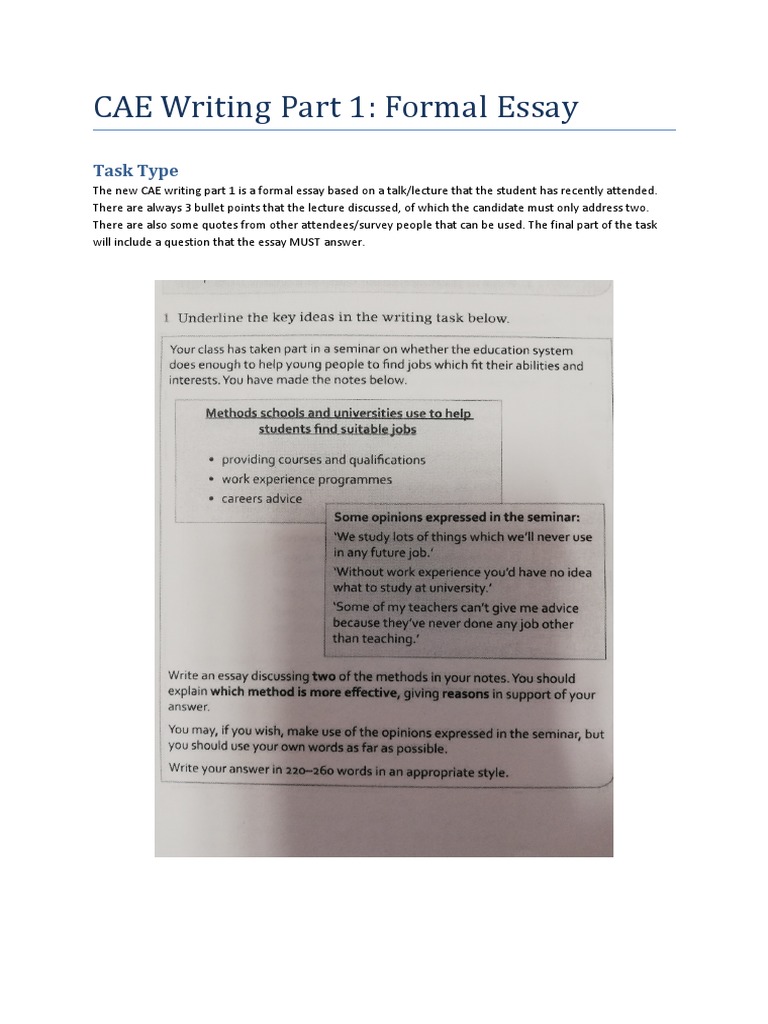 CAE Writing Part 1: Formal Essay

Task Type

The new CAE writing part 1 is a formal essay based on a talk/lecture that the student has recently attended. There are always 3 bullet points that the lecture discussed, of which the candidate must only address two. There are also some quotes from other attendees/survey people that can be used. The final part of the task will include a question that the essay MUST answer.

1 Underline the key ideas in the writing task below.

Your class has taken part in a seminar on whether the education system does enough to help young people to find jobs which fit their abilities and interests. You have made the notes below.

Methods schools and universities use to help students find suitable jobs

• providing courses and qualifications
• work experience programmes
• careers advice

Some opinions expressed in the seminar:
'We study lots of things which we'll never use in any future job.'
'Without work experience you'd have no idea what to study at university.'
'Some of my teachers can't give me advice because they've never done any job other than teaching.'

Write an essay discussing two of the methods in your notes. You should explain which method is more effective, giving reasons in support of your answer.

You may, if you wish, make use of the opinions expressed in the seminar, but you should use your own words as far as possible.

Write your answer in 220–260 words in an appropriate style.